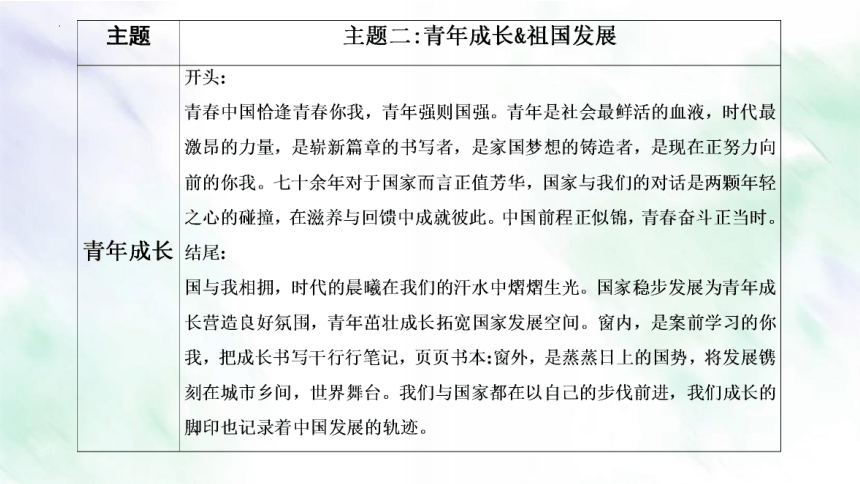 | 主题 | 主题二:青年成长&祖国发展 |
|---|---|
| 青年成长 | 开头:<br>青春中国恰逢青春你我，青年强则国强。青年是社会最鲜活的血液，时代最激昂的力量，是崭新篇章的书写者，是家国梦想的铸造者，是现在正努力向前的你我。七十余年对于国家而言正值芳华，国家与我们的对话是两颗年轻之心的碰撞，在滋养与回馈中成就彼此。中国前程正似锦，青春奋斗正当时。<br>结尾:<br>国与我相拥，时代的晨曦在我们的汗水中熠熠生光。国家稳步发展为青年成长营造良好氛围，青年茁壮成长拓宽国家发展空间。窗内，是案前学习的你我，把成长书写干行行笔记，页页书本:窗外，是蒸蒸日上的国势，将发展镌刻在城市乡间，世界舞台。我们与国家都在以自己的步伐前进，我们成长的脚印也记录着中国发展的轨迹。 |